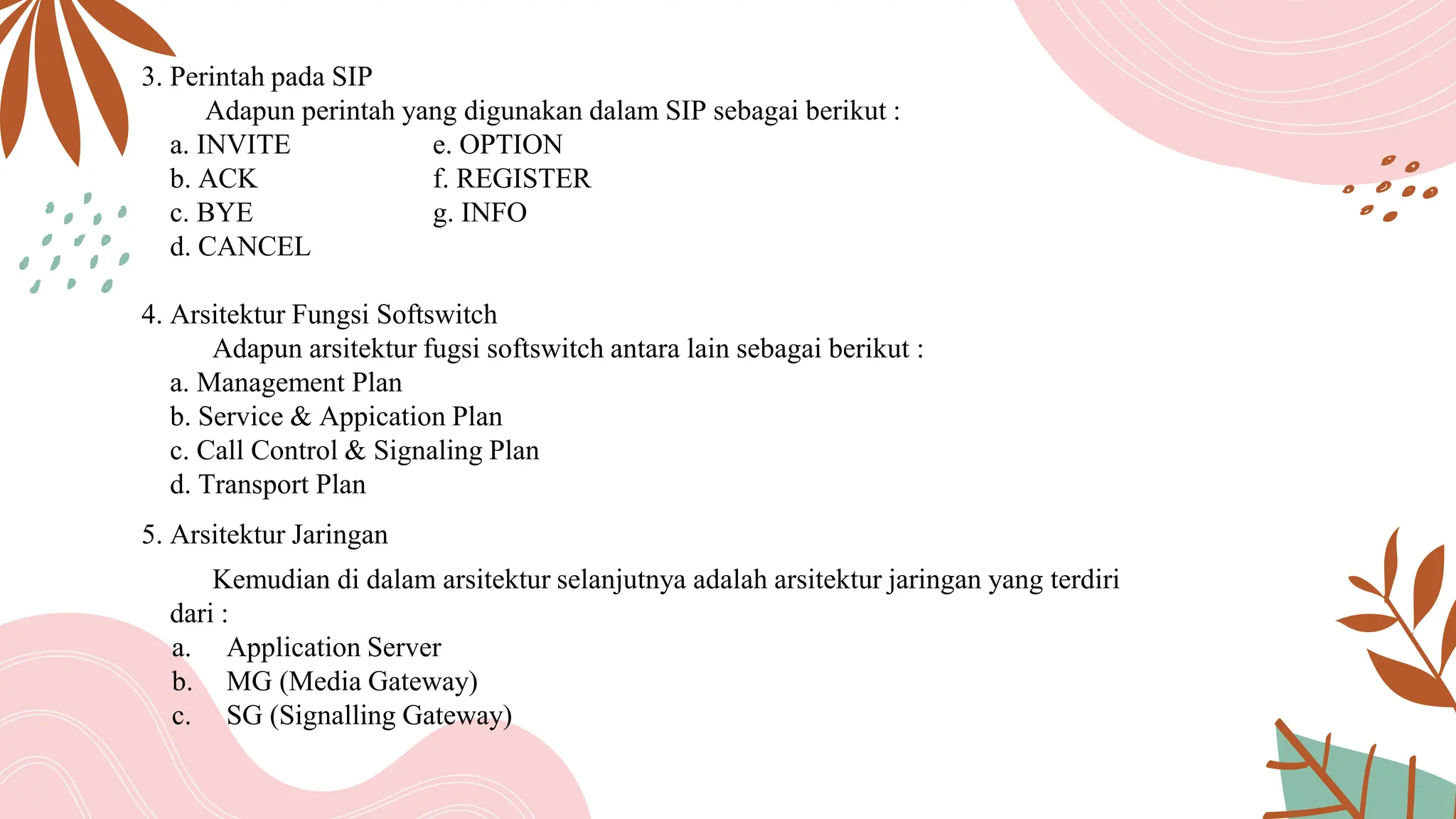 3. Perintah pada SIP

Adapun perintah yang digunakan dalam SIP sebagai berikut :

a. INVITE
b. ACK
c. BYE
d. CANCEL

e. OPTION
f. REGISTER
g. INFO

4. Arsitektur Fungsi Softswitch

Adapun arsitektur fugsi softswitch antara lain sebagai berikut :

a. Management Plan
b. Service & Appication Plan
c. Call Control & Signaling Plan
d. Transport Plan

5. Arsitektur Jaringan

Kemudian di dalam arsitektur selanjutnya adalah arsitektur jaringan yang terdiri dari :

a. Application Server
b. MG (Media Gateway)
c. SG (Signalling Gateway)